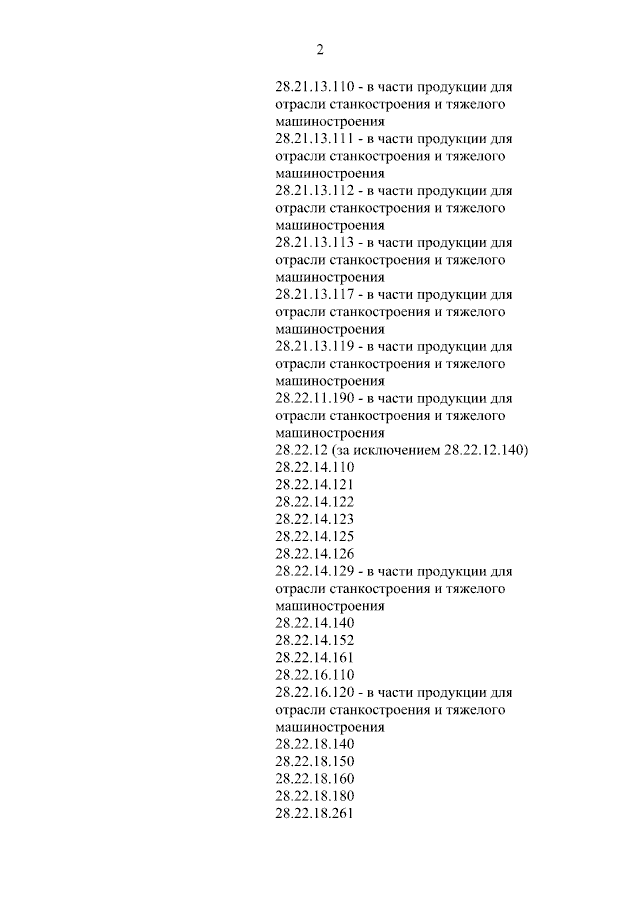 2

28.21.13.110 - в части продукции для отрасли станкостроения и тяжелого машиностроения
28.21.13.111 - в части продукции для отрасли станкостроения и тяжелого машиностроения
28.21.13.112 - в части продукции для отрасли станкостроения и тяжелого машиностроения
28.21.13.113 - в части продукции для отрасли станкостроения и тяжелого машиностроения
28.21.13.117 - в части продукции для отрасли станкостроения и тяжелого машиностроения
28.21.13.119 - в части продукции для отрасли станкостроения и тяжелого машиностроения
28.22.11.190 - в части продукции для отрасли станкостроения и тяжелого машиностроения
28.22.12 (за исключением 28.22.12.140)
28.22.14.110
28.22.14.121
28.22.14.122
28.22.14.123
28.22.14.125
28.22.14.126
28.22.14.129 - в части продукции для отрасли станкостроения и тяжелого машиностроения
28.22.14.140
28.22.14.152
28.22.14.161
28.22.16.110
28.22.16.120 - в части продукции для отрасли станкостроения и тяжелого машиностроения
28.22.18.140
28.22.18.150
28.22.18.160
28.22.18.180
28.22.18.261